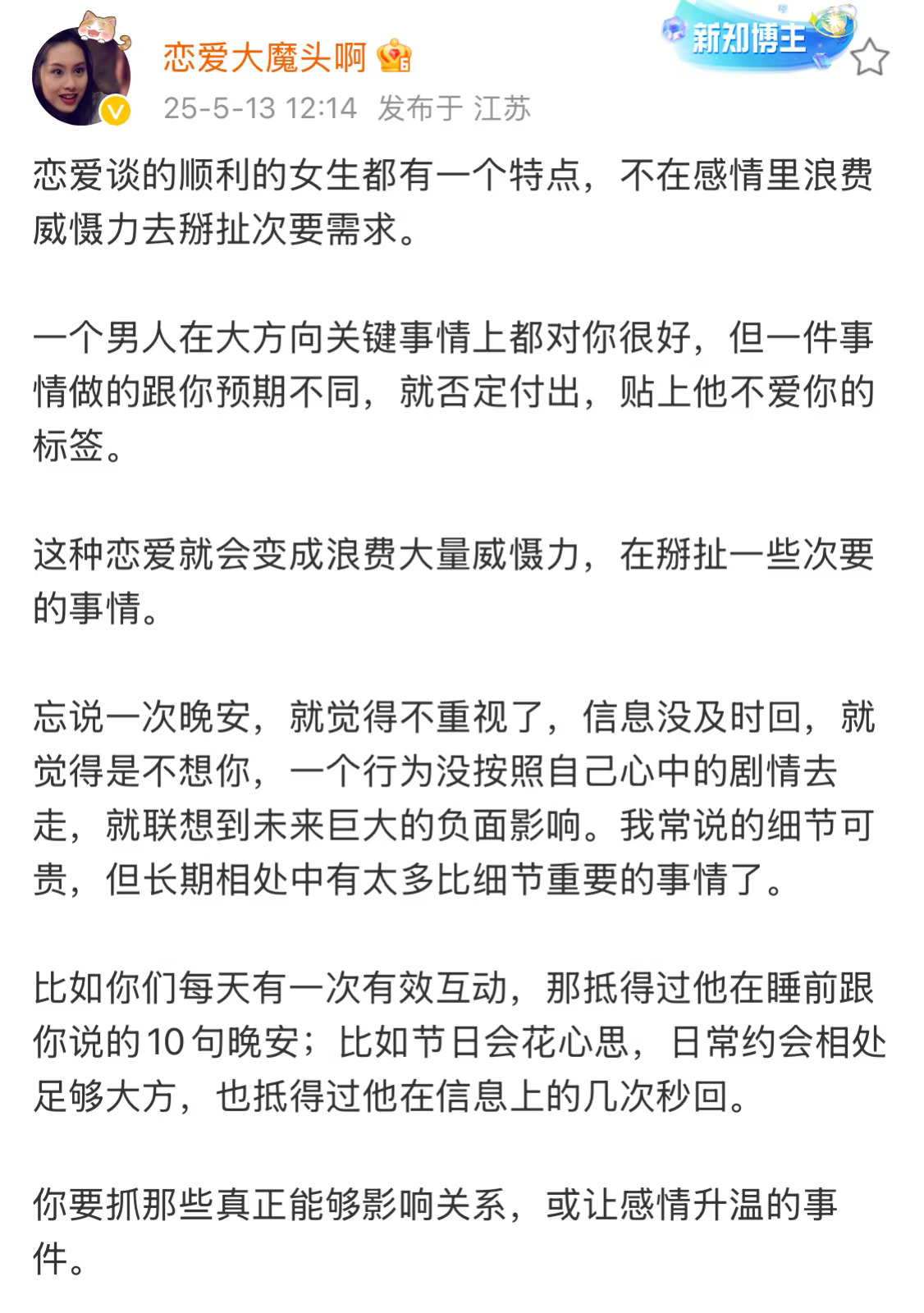 恋爱大魔头啊

新知博主

25-5-13 12:14 发布于 江苏

恋爱谈的顺利的女生都有一个特点，不在感情里浪费威慑力去掰扯次要需求。

一个男人在大方向关键事情上都对你很好，但一件事情做的跟你预期不同，就否定付出，贴上他不爱你的标签。

这种恋爱就会变成浪费大量威慑力，在掰扯一些次要的事情。

忘说一次晚安，就觉得不重视了，信息没及时回，就觉得是不想你，一个行为没按照自己心中的剧情去走，就联想到未来巨大的负面影响。我常说的细节可贵，但长期相处中有太多比细节重要的事情了。

比如你们每天有一次有效互动，那抵得过他在睡前跟你说的10句晚安；比如节日会花心思，日常约会相处足够大方，也抵得过他在信息上的几次秒回。

你要抓那些真正能够影响关系，或让感情升温的事件。